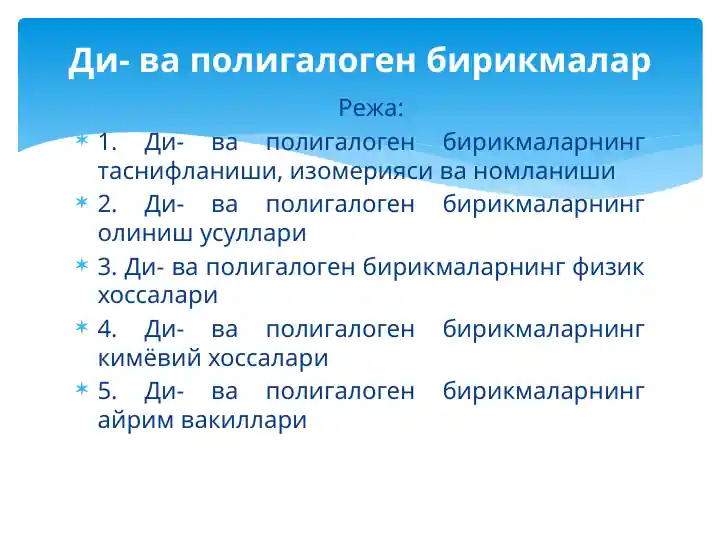 Ди- ва полигалоген бирикмалар

Режа:

1. Ди- ва полигалоген бирикмаларнинг таснифланиши, изомерияси ва номланиши

2. Ди- ва полигалоген бирикмаларнинг олиниш усуллари

3. Ди- ва полигалоген бирикмаларнинг физик хоссалари

4. Ди- ва полигалоген бирикмаларнинг кимёвий хоссалари

5. Ди- ва полигалоген бирикмаларнинг айрим вакиллари